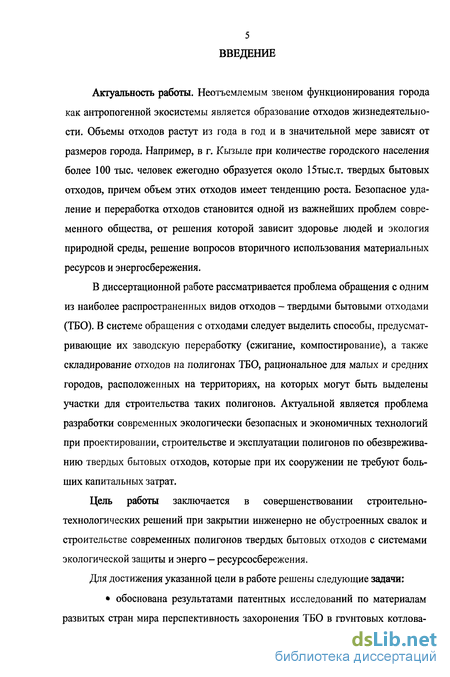 5

ВВЕДЕНИЕ

Актуальность работы. Неотъемлемым звеном функционирования города как антропогенной экосистемы является образование отходов жизнедеятельности. Объемы отходов растут из года в год и в значительной мере зависят от размеров города. Например, в г. Кызыле при количестве городского населения более 100 тыс. человек ежегодно образуется около 15тыс.т. твердых бытовых отходов, причем объем этих отходов имеет тенденцию роста. Безопасное удаление и переработка отходов становится одной из важнейших проблем современного общества, от решения которой зависит здоровье людей и экология природной среды, решение вопросов вторичного использования материальных ресурсов и энергосбережения.

В диссертационной работе рассматривается проблема обращения с одним из наиболее распространенных видов отходов – твердыми бытовыми отходами (ТБО). В системе обращения с отходами следует выделить способы, предусматривающие их заводскую переработку (сжигание, компостирование), а также складирование отходов на полигонах ТБО, рациональное для малых и средних городов, расположенных на территориях, на которых могут быть выделены участки для строительства таких полигонов. Актуальной является проблема разработки современных экологически безопасных и экономичных технологий при проектировании, строительстве и эксплуатации полигонов по обезвреживанию твердых бытовых отходов, которые при их сооружении не требуют больших капитальных затрат.

Цель работы заключается в совершенствовании строительно-технологических решений при закрытии инженерно не обустроенных свалок и строительстве современных полигонов твердых бытовых отходов с системами экологической защиты и энерго – ресурсосбережения.

Для достижения указанной цели в работе решены следующие задачи:

• обоснована результатами патентных исследований по материалам развитых стран мира перспективность захоронения ТБО в грунтовых котлова-

dsLib.net
библиотека диссертаций